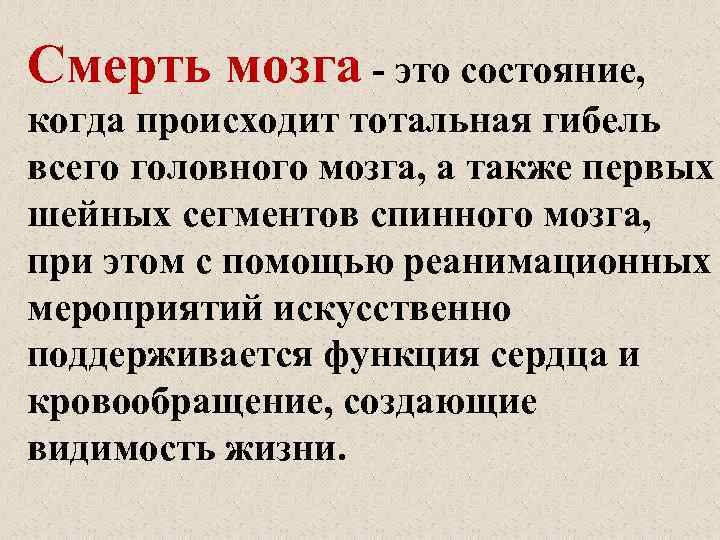 Смерть мозга - это состояние, когда происходит тотальная гибель всего головного мозга, а также первых шейных сегментов спинного мозга, при этом с помощью реанимационных мероприятий искусственно поддерживается функция сердца и кровообращение, создающие видимость жизни.